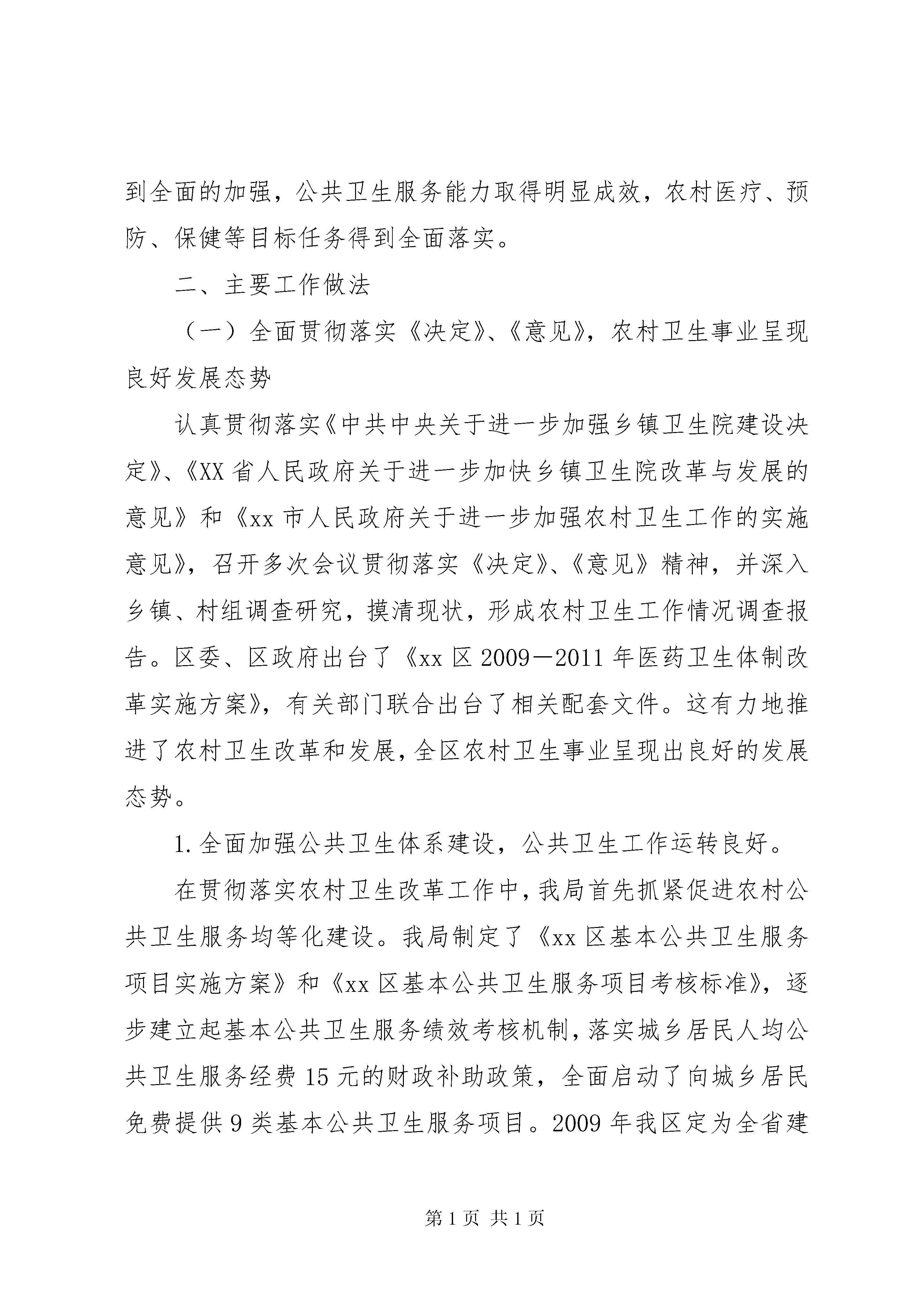 到全面的加强，公共卫生服务能力取得明显成效，农村医疗、预防、保健等目标任务得到全面落实。

二、主要工作做法

（一）全面贯彻落实《决定》、《意见》，农村卫生事业呈现良好发展态势

认真贯彻落实《中共中央关于进一步加强乡镇卫生院建设决定》、《XX省人民政府关于进一步加快乡镇卫生院改革与发展的意见》和《xx市人民政府关于进一步加强农村卫生工作的实施意见》，召开多次会议贯彻落实《决定》、《意见》精神，并深入乡镇、村组调查研究，摸清现状，形成农村卫生工作情况调查报告。区委、区政府出台了《xx区2009－2011年医药卫生体制改革实施方案》，有关部门联合出台了相关配套文件。这有力地推进了农村卫生改革和发展，全区农村卫生事业呈现出良好的发展态势。

1.全面加强公共卫生体系建设，公共卫生工作运转良好。

在贯彻落实农村卫生改革工作中，我局首先抓紧促进农村公共卫生服务均等化建设。我局制定了《xx区基本公共卫生服务项目实施方案》和《xx区基本公共卫生服务项目考核标准》，逐步建立起基本公共卫生服务绩效考核机制，落实城乡居民人均公共卫生服务经费15元的财政补助政策，全面启动了向城乡居民免费提供9类基本公共卫生服务项目。2009年我区定为全省建

第1页 共1页